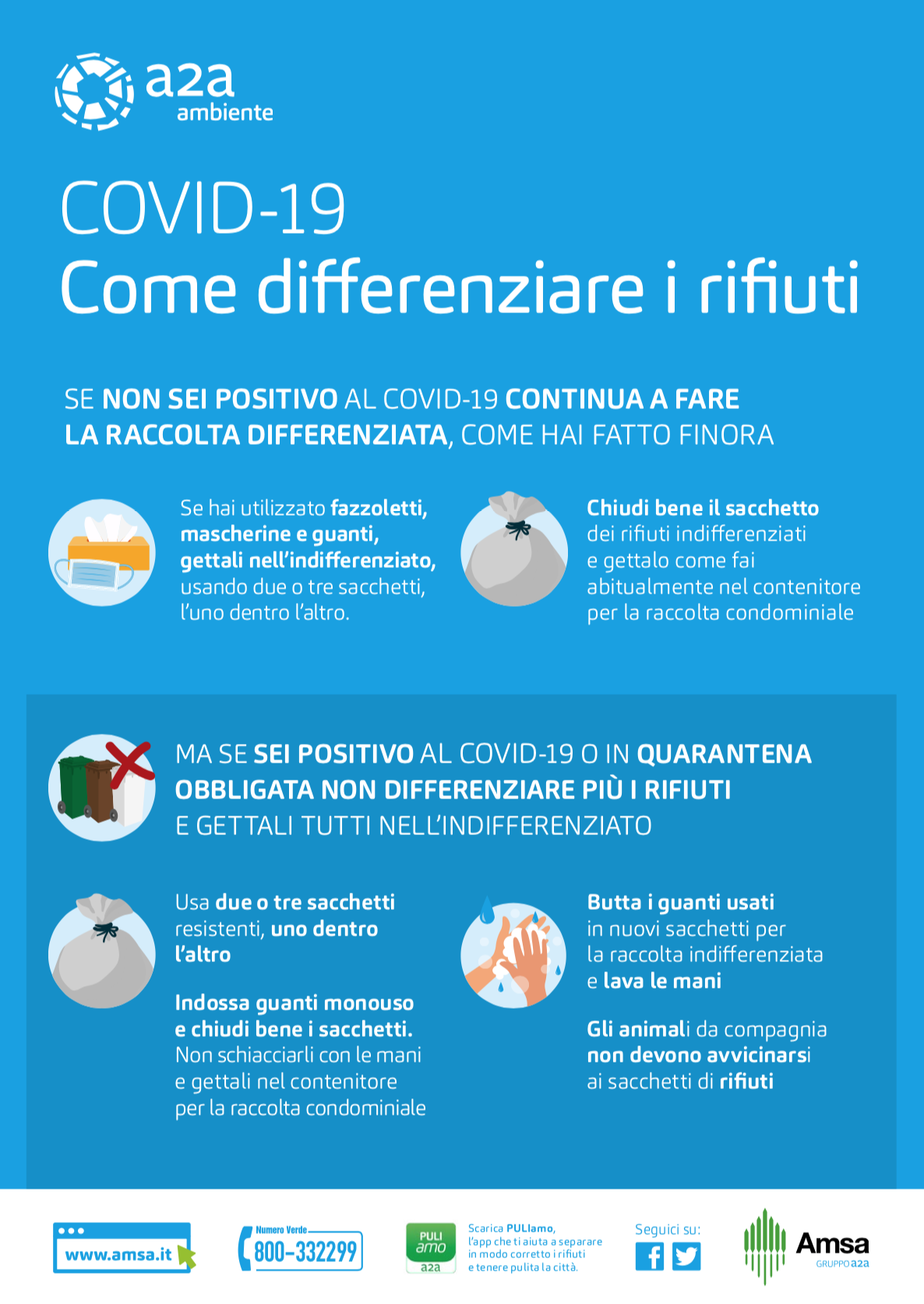 a2a
ambiente

COVID-19
Come differenziare i rifiuti

SE NON SEI POSITIVO AL COVID-19 CONTINUA A FARE LA RACCOLTA DIFFERENZIATA, COME HAI FATTO FINORA

Se hai utilizzato fazzoletti, mascherine e guanti, gettali nell'indifferenziato, usando due o tre sacchetti, l'uno dentro l'altro.

Chiudi bene il sacchetto dei rifiuti indifferenziati e gettalo come fai abitualmente nel contenitore per la raccolta condominiale

MA SE SEI POSITIVO AL COVID-19 O IN QUARANTENA OBBLIGATA NON DIFFERENZIARE PIÙ I RIFIUTI E GETTALI TUTTI NELL'INDIFFERENZIATO

Usa due o tre sacchetti resistenti, uno dentro l'altro

Indossa guanti monouso e chiudi bene i sacchetti. Non schiacciarli con le mani e gettali nel contenitore per la raccolta condominiale

Butta i guanti usati in nuovi sacchetti per la raccolta indifferenziata e lava le mani

Gli animali da compagnia non devono avvicinarsi ai sacchetti di rifiuti

www.amsa.it

Numero Verde
800-332299

PULI amo
a2a

Scarica PULIamo, l'app che ti aiuta a separare in modo corretto i rifiuti e tenere pulita la città.

Seguici su:

Amsa
GRUPPO a2a